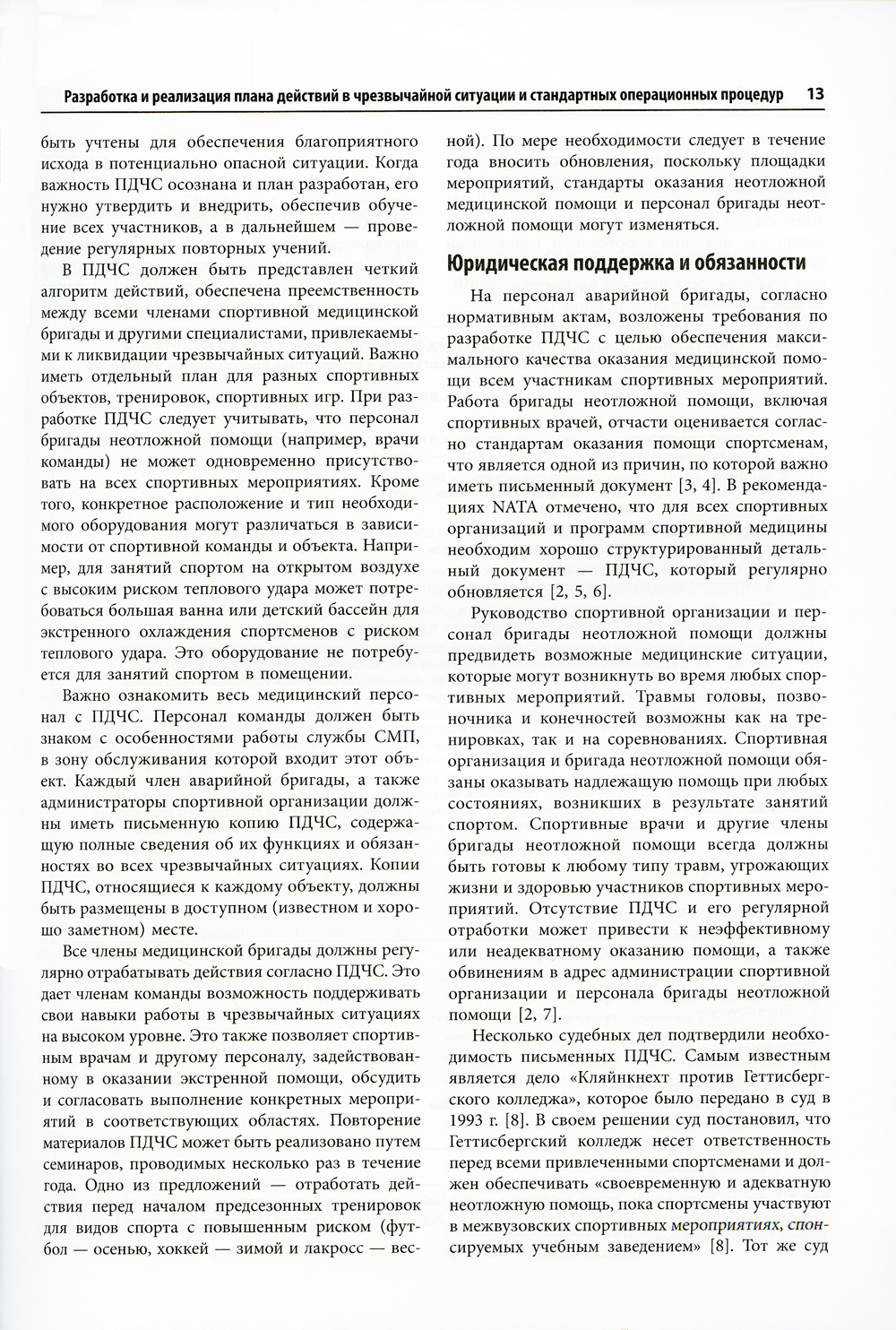 Разработка и реализация плана действий в чрезвычайной ситуации и стандартных операционных процедур 13

быть учтены для обеспечения благоприятного исхода в потенциально опасной ситуации. Когда важность ПДЧС осознана и план разработан, его нужно утвердить и внедрить, обеспечив обучение всех участников, а в дальнейшем — проведение регулярных повторных учений.

В ПДЧС должен быть представлен четкий алгоритм действий, обеспечена преемственность между всеми членами спортивной медицинской бригады и другими специалистами, привлекаемыми к ликвидации чрезвычайных ситуаций. Важно иметь отдельный план для разных спортивных объектов, тренировок, спортивных игр. При разработке ПДЧС следует учитывать, что персонал бригады неотложной помощи (например, врачи команды) не может одновременно присутствовать на всех спортивных мероприятиях. Кроме того, конкретное расположение и тип необходимого оборудования могут различаться в зависимости от спортивной команды и объекта. Например, для занятий спортом на открытом воздухе с высоким риском теплового удара может потребоваться большая ванна или детский бассейн для экстренного охлаждения спортсменов с риском теплового удара. Это оборудование не потребуется для занятий спортом в помещении.

Важно ознакомить весь медицинский персонал с ПДЧС. Персонал команды должен быть знаком с особенностями работы службы СМП, в зону обслуживания которой входит этот объект. Каждый член аварийной бригады, а также администраторы спортивной организации должны иметь письменную копию ПДЧС, содержащую полные сведения об их функциях и обязанностях во всех чрезвычайных ситуациях. Копии ПДЧС, относящиеся к каждому объекту, должны быть размещены в доступном (известном и хорошо заметном) месте.

Все члены медицинской бригады должны регулярно отрабатывать действия согласно ПДЧС. Это дает членам команды возможность поддерживать свои навыки работы в чрезвычайных ситуациях на высоком уровне. Это также позволяет спортивным врачам и другому персоналу, задействованному в оказании экстренной помощи, обсудить и согласовать выполнение конкретных мероприятий в соответствующих областях. Повторение материалов ПДЧС может быть реализовано путем семинаров, проводимых несколько раз в течение года. Одно из предложений — отработать действия перед началом предсезонных тренировок для видов спорта с повышенным риском (футбол — осенью, хоккей — зимой и лакросс — весной). По мере необходимости следует в течение года вносить обновления, поскольку площадки мероприятий, стандарты оказания неотложной медицинской помощи и персонал бригады неотложной помощи могут изменяться.

Юридическая поддержка и обязанности

На персонал аварийной бригады, согласно нормативным актам, возложены требования по разработке ПДЧС с целью обеспечения максимального качества оказания медицинской помощи всем участникам спортивных мероприятий. Работа бригады неотложной помощи, включая спортивных врачей, отчасти оценивается согласно стандартам оказания помощи спортсменам, что является одной из причин, по которой важно иметь письменный документ [3, 4]. В рекомендациях NATA отмечено, что для всех спортивных организаций и программ спортивной медицины необходим хорошо структурированный детальный документ — ПДЧС, который регулярно обновляется [2, 5, 6].

Руководство спортивной организации и персонал бригады неотложной помощи должны предвидеть возможные медицинские ситуации, которые могут возникнуть во время любых спортивных мероприятий. Травмы головы, позвоночника и конечностей возможны как на тренировках, так и на соревнованиях. Спортивная организация и бригада неотложной помощи обязаны оказывать надлежащую помощь при любых состояниях, возникших в результате занятий спортом. Спортивные врачи и другие члены бригады неотложной помощи всегда должны быть готовы к любому типу травм, угрожающих жизни и здоровью участников спортивных мероприятий. Отсутствие ПДЧС и его регулярной отработки может привести к неэффективному или неадекватному оказанию помощи, а также обвинениям в адрес администрации спортивной организации и персонала бригады неотложной помощи [2, 7].

Несколько судебных дел подтвердили необходимость письменных ПДЧС. Самым известным является дело «Кляйнкнехт против Геттисбергского колледжа», которое было передано в суд в 1993 г. [8]. В своем решении суд постановил, что Геттисбергский колледж несет ответственность перед всеми привлеченными спортсменами и должен обеспечивать «своевременную и адекватную неотложную помощь, пока спортсмены участвуют в межвузовских спортивных мероприятиях, спонсируемых учебным заведением» [8]. Тот же суд